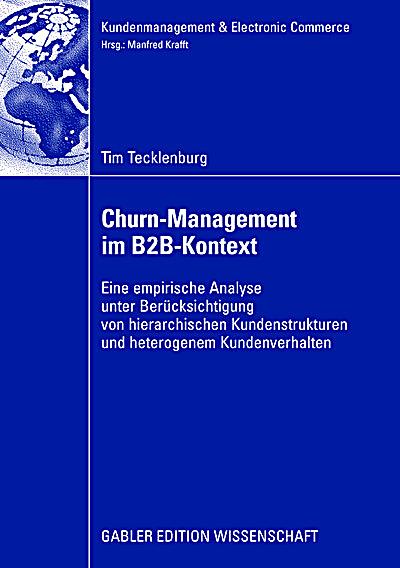 Kundenmanagement & Electronic Commerce
Hrsg.: Manfred Krafft

Tim Tecklenburg

Churn-Management
im B2B-Kontext

Eine empirische Analyse
unter Berücksichtigung
von hierarchischen Kundenstrukturen
und heterogenem Kundenverhalten

GABLER EDITION WISSENSCHAFT